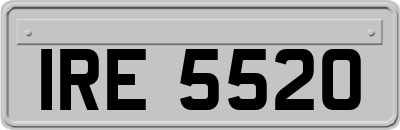 IRE 5520